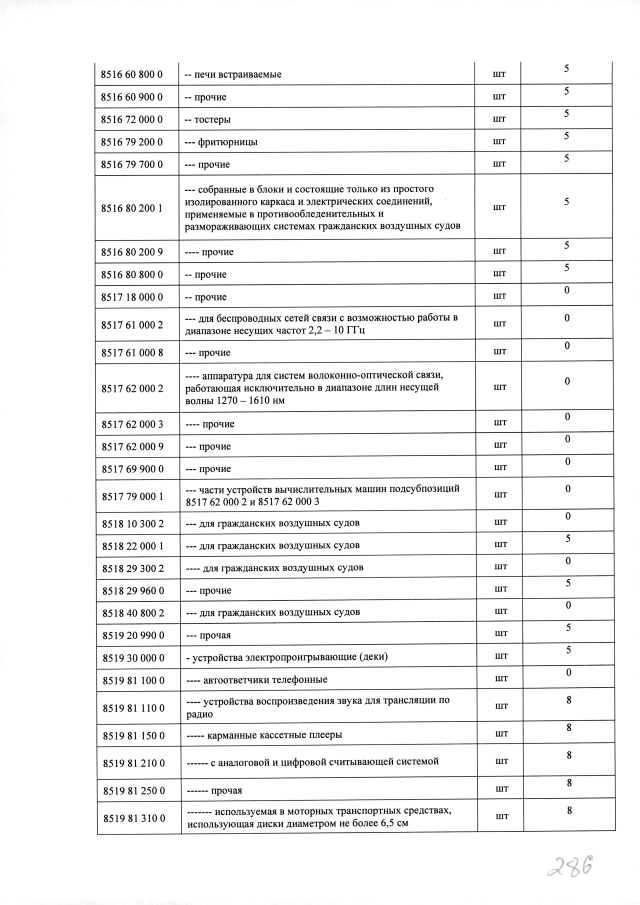 | | | | |
|---|---|---|---|
| 8516 60 800 0 | -- печи встраиваемые | шт | 5 |
| 8516 60 900 0 | -- прочие | шт | 5 |
| 8516 72 000 0 | -- тостеры | шт | 5 |
| 8516 79 200 0 | --- фритюрницы | шт | 5 |
| 8516 79 700 0 | --- прочие | шт | 5 |
| 8516 80 200 1 | --- собранные в блоки и состоящие только из простого изолированного каркаса и электрических соединений, применяемые в противообледенительных и размораживающих системах гражданских воздушных судов | шт | 5 |
| 8516 80 200 9 | ---- прочие | шт | 5 |
| 8516 80 800 0 | -- прочие | шт | 5 |
| 8517 18 000 0 | -- прочие | шт | 0 |
| 8517 61 000 2 | --- для беспроводных сетей связи с возможностью работы в диапазоне несущих частот 2,2 – 10 ГГц | шт | 0 |
| 8517 61 000 8 | --- прочие | шт | 0 |
| 8517 62 000 2 | ---- аппаратура для систем волоконно-оптической связи, работающая исключительно в диапазоне длин несущей волны 1270 – 1610 нм | шт | 0 |
| 8517 62 000 3 | ---- прочие | шт | 0 |
| 8517 62 000 9 | --- прочие | шт | 0 |
| 8517 69 900 0 | --- прочие | шт | 0 |
| 8517 79 000 1 | --- части устройств вычислительных машин подсубпозиций 8517 62 000 2 и 8517 62 000 3 | шт | 0 |
| 8518 10 300 2 | --- для гражданских воздушных судов | шт | 0 |
| 8518 22 000 1 | --- для гражданских воздушных судов | шт | 5 |
| 8518 29 300 2 | ---- для гражданских воздушных судов | шт | 0 |
| 8518 29 960 0 | --- прочие | шт | 5 |
| 8518 40 800 2 | --- для гражданских воздушных судов | шт | 0 |
| 8519 20 990 0 | --- прочая | шт | 5 |
| 8519 30 000 0 | - устройства электропроигрывающие (деки) | шт | 5 |
| 8519 81 100 0 | ---- автоответчики телефонные | шт | 0 |
| 8519 81 110 0 | ---- устройства воспроизведения звука для трансляции по радио | шт | 8 |
| 8519 81 150 0 | ----- карманные кассетные плееры | шт | 8 |
| 8519 81 210 0 | ------ с аналоговой и цифровой считывающей системой | шт | 8 |
| 8519 81 250 0 | ------ прочая | шт | 8 |
| 8519 81 310 0 | ------- используемая в моторных транспортных средствах, использующая диски диаметром не более 6,5 см | шт | 8 |

286